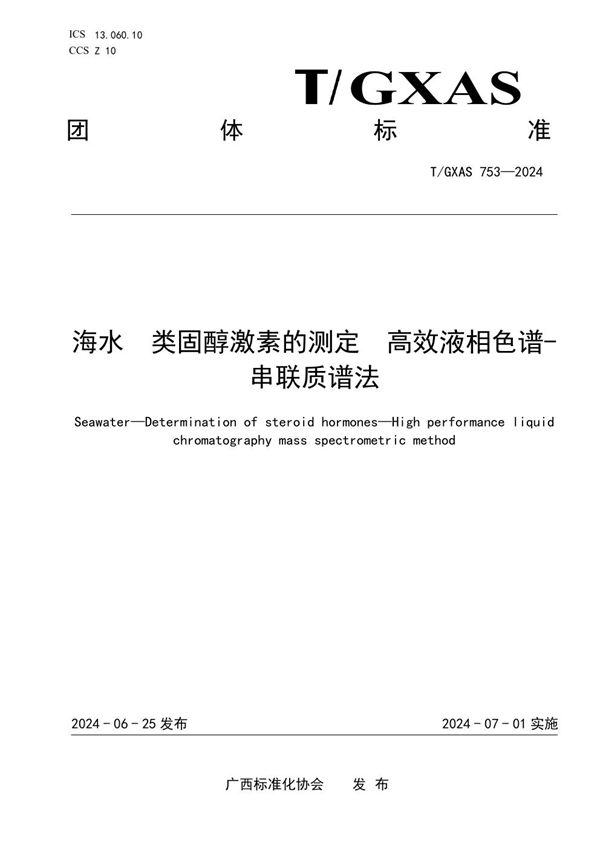 ICS 13.060.10
CCS Z 10

T/GXAS

团 体 标 准

T/GXAS 753—2024

海水 类固醇激素的测定 高效液相色谱-串联质谱法

Seawater—Determination of steroid hormones—High performance liquid chromatography mass spectrometric method

2024 - 06 - 25 发布

2024 - 07 - 01 实施

广西标准化协会 发 布